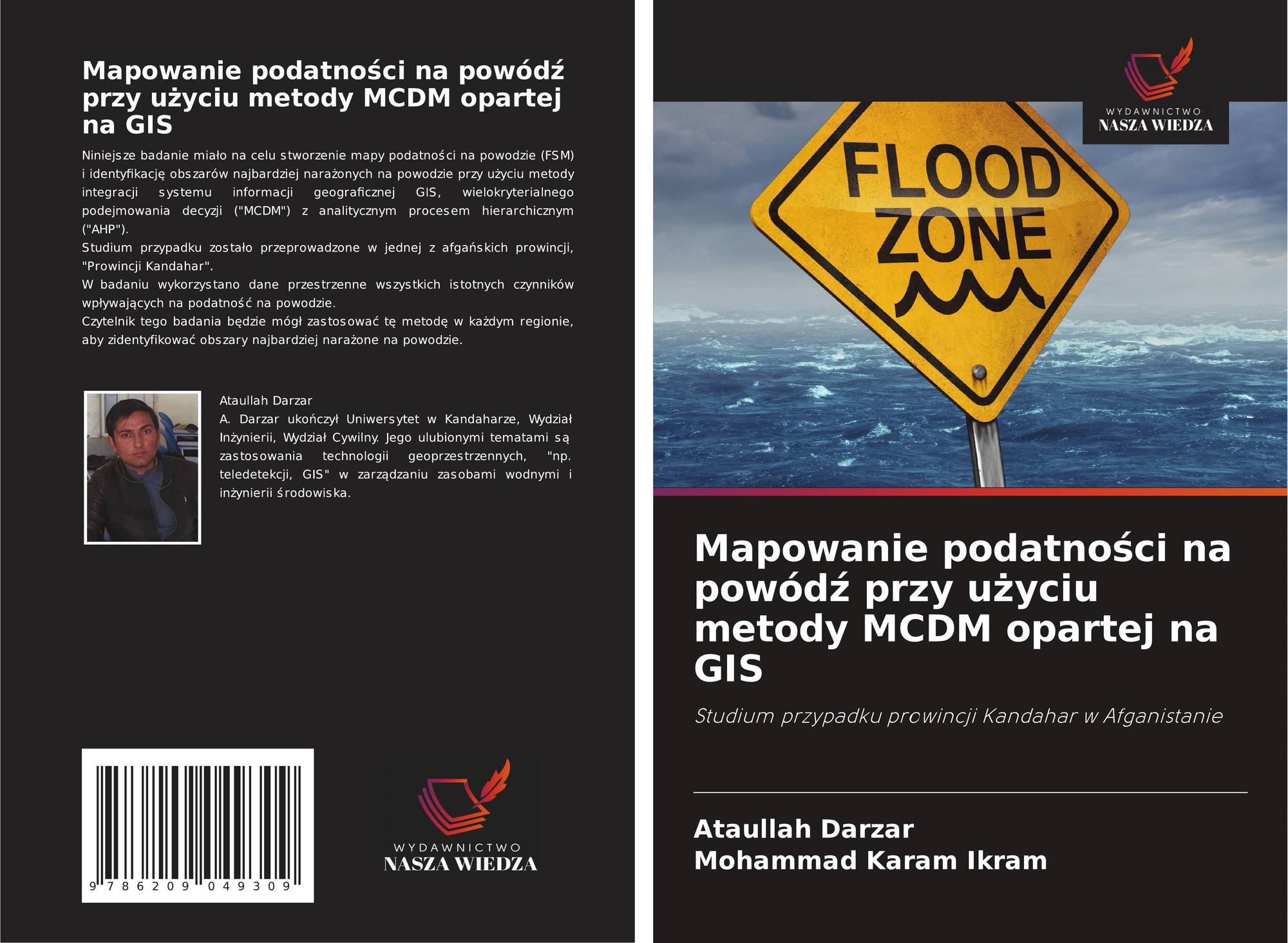 Mapowanie podatności na powódź przy użyciu metody MCDM opartej na GIS

Niniejsze badanie miało na celu stworzenie mapy podatności na powodzie (FSM) i identyfikację obszarów najbardziej narażonych na powodzie przy użyciu metody integracji systemu informacji geograficznej GIS, wielokryterialnego podejmowania decyzji ("MCDM") z analitycznym procesem hierarchicznym ("AHP").
Studium przypadku zostało przeprowadzone w jednej z afgańskich prowincji, "Prowincji Kandahar".
W badaniu wykorzystano dane przestrzenne wszystkich istotnych czynników wpływających na podatność na powodzie.
Czytelnik tego badania będzie mógł zastosować tę metodę w każdym regionie, aby zidentyfikować obszary najbardziej narażone na powodzie.

Ataullah Darzar
A. Darzar ukończył Uniwersytet w Kandaharze, Wydział Inżynierii, Wydział Cywilny. Jego ulubionymi tematami są zastosowania technologii geoprzestrzennych, "np. teledetekcji, GIS" w zarządzaniu zasobami wodnymi i inżynierii środowiska.

9 786209 049309

WYDAWNICTWO
NASZA WIEDZA

WYDAWNICTWO
NASZA WIEDZA

FLOOD
ZONE

Mapowanie podatności na powódź przy użyciu metody MCDM opartej na GIS

Studium przypadku prowincji Kandahar w Afganistanie

Ataullah Darzar
Mohammad Karam Ikram